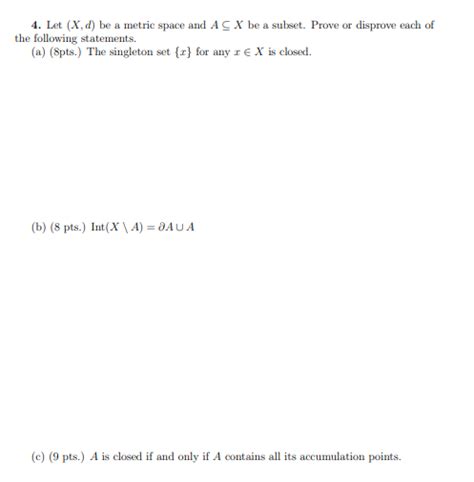 **4.** Let $(X, d)$ be a metric space and $A \subseteq X$ be a subset. Prove or disprove each of the following statements.

(a) (8pts.) The singleton set $\{x\}$ for any $x \in X$ is closed.

(b) (8 pts.) $\text{Int}(X \setminus A) = \partial A \cup A$

(c) (9 pts.) $A$ is closed if and only if $A$ contains all its accumulation points.